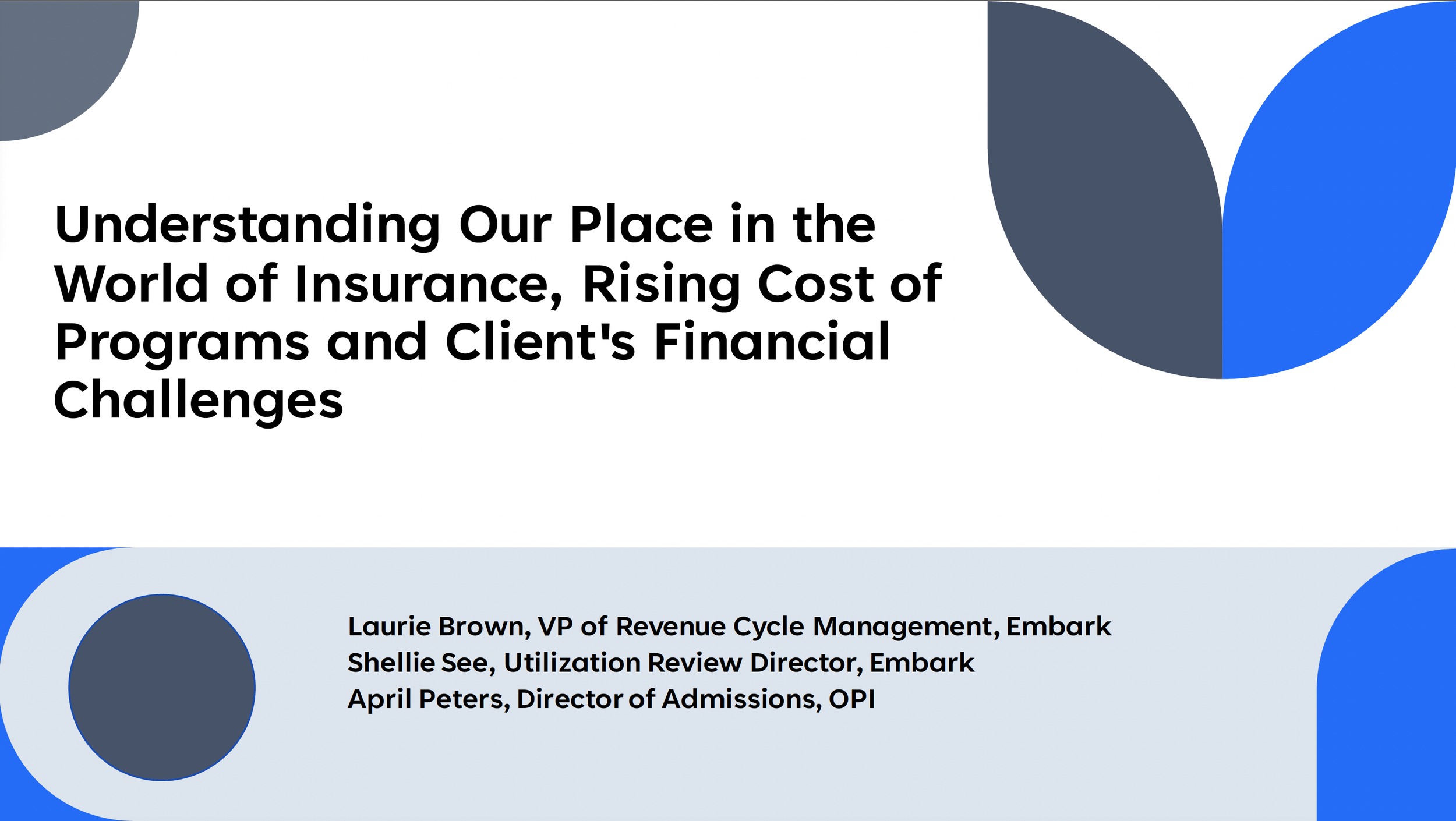 Understanding Our Place in the World of Insurance, Rising Cost of Programs and Client's Financial Challenges

Laurie Brown, VP of Revenue Cycle Management, Embark
Shellie See, Utilization Review Director, Embark
April Peters, Director of Admissions, OPI